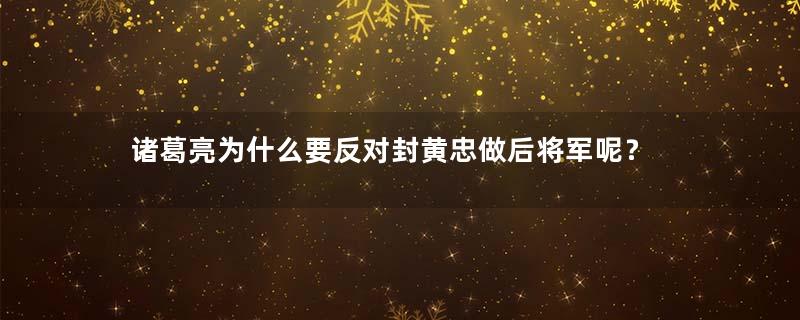 诸葛亮为什么要反对封黄忠做后将军呢？